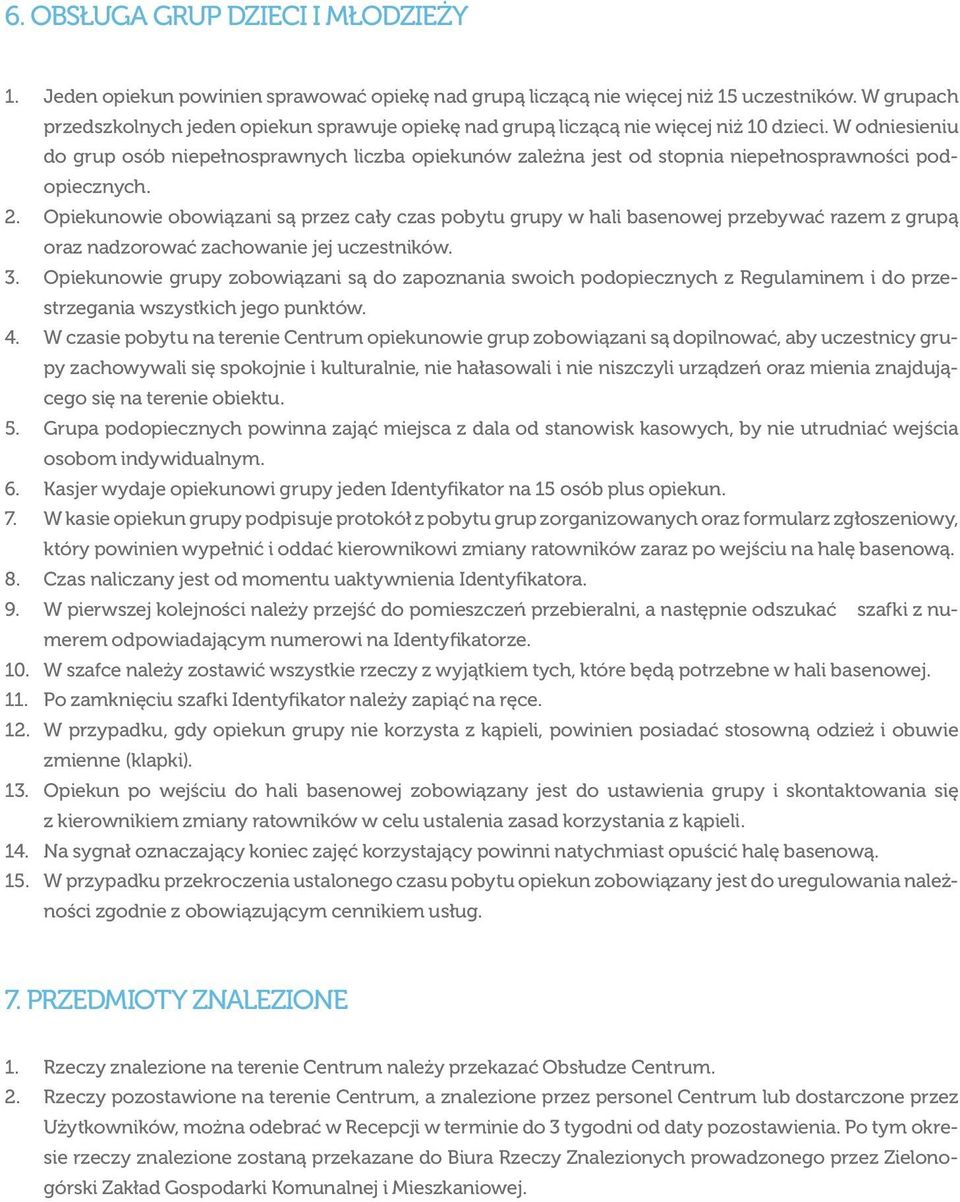 6. OBSŁUGA GRUP DZIECI I MŁODZIEŻY

1. Jeden opiekun powinien sprawować opiekę nad grupą liczącą nie więcej niż 15 uczestników. W grupach przedszkolnych jeden opiekun sprawuje opiekę nad grupą liczącą nie więcej niż 10 dzieci. W odniesieniu do grup osób niepełnosprawnych liczba opiekunów zależna jest od stopnia niepełnosprawności podopiecznych.
2. Opiekunowie obowiązani są przez cały czas pobytu grupy w hali basenowej przebywać razem z grupą oraz nadzorować zachowanie jej uczestników.
3. Opiekunowie grupy zobowiązani są do zapoznania swoich podopiecznych z Regulaminem i do przestrzegania wszystkich jego punktów.
4. W czasie pobytu na terenie Centrum opiekunowie grup zobowiązani są dopilnować, aby uczestnicy grupy zachowywali się spokojnie i kulturalnie, nie hałasowali i nie niszczyli urządzeń oraz mienia znajdującego się na terenie obiektu.
5. Grupa podopiecznych powinna zająć miejsca z dala od stanowisk kasowych, by nie utrudniać wejścia osobom indywidualnym.
6. Kasjer wydaje opiekunowi grupy jeden Identyfikator na 15 osób plus opiekun.
7. W kasie opiekun grupy podpisuje protokół z pobytu grup zorganizowanych oraz formularz zgłoszeniowy, który powinien wypełnić i oddać kierownikowi zmiany ratowników zaraz po wejściu na halę basenową.
8. Czas naliczany jest od momentu uaktywnienia Identyfikatora.
9. W pierwszej kolejności należy przejść do pomieszczeń przebieralni, a następnie odszukać szafki z numerem odpowiadającym numerowi na Identyfikatorze.
10. W szafce należy zostawić wszystkie rzeczy z wyjątkiem tych, które będą potrzebne w hali basenowej.
11. Po zamknięciu szafki Identyfikator należy zapiąć na ręce.
12. W przypadku, gdy opiekun grupy nie korzysta z kąpieli, powinien posiadać stosowną odzież i obuwie zmienne (klapki).
13. Opiekun po wejściu do hali basenowej zobowiązany jest do ustawienia grupy i skontaktowania się z kierownikiem zmiany ratowników w celu ustalenia zasad korzystania z kąpieli.
14. Na sygnał oznaczający koniec zajęć korzystający powinni natychmiast opuścić halę basenową.
15. W przypadku przekroczenia ustalonego czasu pobytu opiekun zobowiązany jest do uregulowania należności zgodnie z obowiązującym cennikiem usług.

7. PRZEDMIOTY ZNALEZIONE

1. Rzeczy znalezione na terenie Centrum należy przekazać Obsłudze Centrum.
2. Rzeczy pozostawione na terenie Centrum, a znalezione przez personel Centrum lub dostarczone przez Użytkowników, można odebrać w Recepcji w terminie do 3 tygodni od daty pozostawienia. Po tym okresie rzeczy znalezione zostaną przekazane do Biura Rzeczy Znalezionych prowadzonego przez Zielonogórski Zakład Gospodarki Komunalnej i Mieszkaniowej.